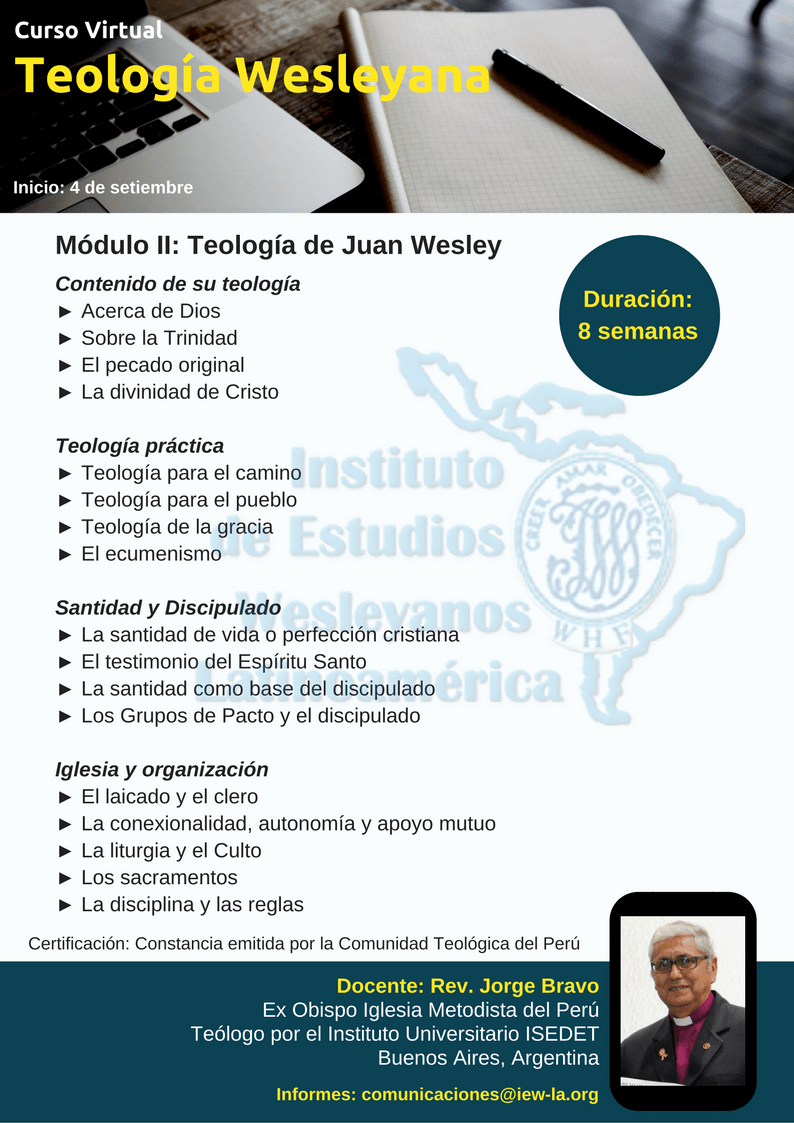 Curso Virtual
Teología Wesleyana

Inicio: 4 de setiembre

Módulo II: Teología de Juan Wesley

Duración: 8 semanas

Contenido de su teología
► Acerca de Dios
► Sobre la Trinidad
► El pecado original
► La divinidad de Cristo

Teología práctica
► Teología para el camino
► Teología para el pueblo
► Teología de la gracia
► El ecumenismo

Santidad y Discipulado
► La santidad de vida o perfección cristiana
► El testimonio del Espíritu Santo
► La santidad como base del discipulado
► Los Grupos de Pacto y el discipulado

Iglesia y organización
► El laicado y el clero
► La conexionalidad, autonomía y apoyo mutuo
► La liturgia y el Culto
► Los sacramentos
► La disciplina y las reglas

Instituto de Estudios Wesleyanos Latinoamérica
CREER AMAR OBEDECER
WHF

Certificación: Constancia emitida por la Comunidad Teológica del Perú

Docente: Rev. Jorge Bravo
Ex Obispo Iglesia Metodista del Perú
Teólogo por el Instituto Universitario ISEDET
Buenos Aires, Argentina

Informes: comunicaciones@iew-la.org